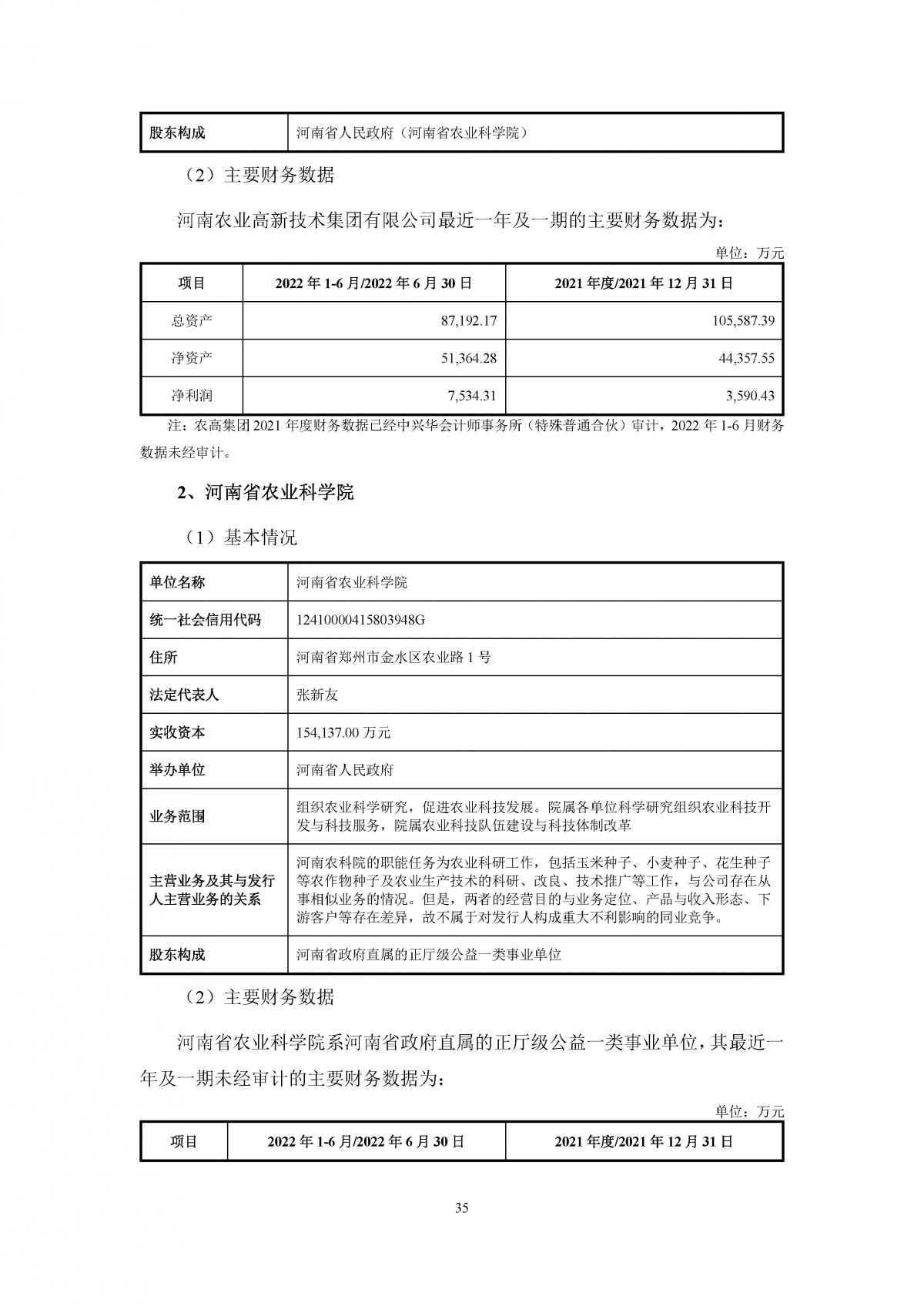 | 股东构成 | 河南省人民政府（河南省农业科学院） |
|---|---|

（2）主要财务数据

河南农业高新技术集团有限公司最近一年及一期的主要财务数据为：

单位：万元

| 项目 | 2022 年 1-6 月/2022 年 6 月 30 日 | 2021 年度/2021 年 12 月 31 日 |
|---|---|---|
| 总资产 | 87,192.17 | 105,587.39 |
| 净资产 | 51,364.28 | 44,357.55 |
| 净利润 | 7,534.31 | 3,590.43 |

注：农高集团 2021 年度财务数据已经中兴华会计师事务所（特殊普通合伙）审计，2022 年 1-6 月财务数据未经审计。

2、河南省农业科学院

（1）基本情况

| 单位名称 | 河南省农业科学院 |
|---|---|
| 统一社会信用代码 | 12410000415803948G |
| 住所 | 河南省郑州市金水区农业路 1 号 |
| 法定代表人 | 张新友 |
| 实收资本 | 154,137.00 万元 |
| 举办单位 | 河南省人民政府 |
| 业务范围 | 组织农业科学研究，促进农业科技发展。院属各单位科学研究组织农业科技开发与科技服务，院属农业科技队伍建设与科技体制改革 |
| 主营业务及其与发行人主营业务的关系 | 河南农科院的职能任务为农业科研工作，包括玉米种子、小麦种子、花生种子等农作物种子及农业生产技术的科研、改良、技术推广等工作，与公司存在从事相似业务的情况。但是，两者的经营目的与业务定位、产品与收入形态、下游客户等存在差异，故不属于对发行人构成重大不利影响的同业竞争。 |
| 股东构成 | 河南省政府直属的正厅级公益一类事业单位 |

（2）主要财务数据

河南省农业科学院系河南省政府直属的正厅级公益一类事业单位，其最近一年及一期未经审计的主要财务数据为：

单位：万元

| 项目 | 2022 年 1-6 月/2022 年 6 月 30 日 | 2021 年度/2021 年 12 月 31 日 |
|---|---|---|

35